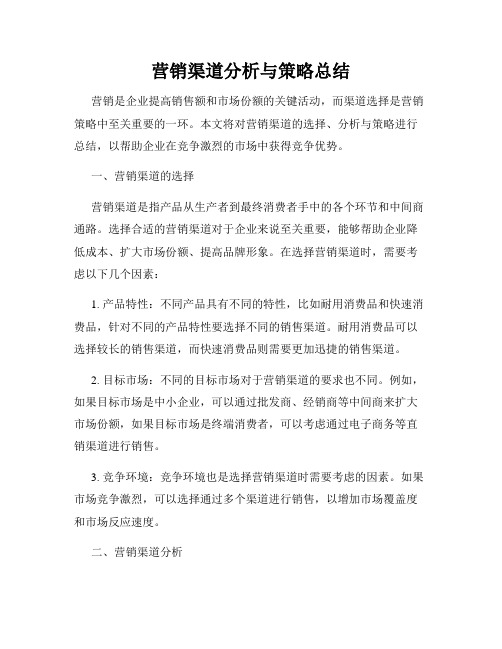 营销渠道分析与策略总结

营销是企业提高销售额和市场份额的关键活动，而渠道选择是营销策略中至关重要的一环。本文将对营销渠道的选择、分析与策略进行总结，以帮助企业在竞争激烈的市场中获得竞争优势。

一、营销渠道的选择

营销渠道是指产品从生产者到最终消费者手中的各个环节和中间商通路。选择合适的营销渠道对于企业来说至关重要，能够帮助企业降低成本、扩大市场份额、提高品牌形象。在选择营销渠道时，需要考虑以下几个因素：

1. 产品特性：不同产品具有不同的特性，比如耐用消费品和快速消费品，针对不同的产品特性要选择不同的销售渠道。耐用消费品可以选择较长的销售渠道，而快速消费品则需要更加迅捷的销售渠道。

2. 目标市场：不同的目标市场对于营销渠道的要求也不同。例如，如果目标市场是中小企业，可以通过批发商、经销商等中间商来扩大市场份额，如果目标市场是终端消费者，可以考虑通过电子商务等直销渠道进行销售。

3. 竞争环境：竞争环境也是选择营销渠道时需要考虑的因素。如果市场竞争激烈，可以选择通过多个渠道进行销售，以增加市场覆盖度和市场反应速度。

二、营销渠道分析